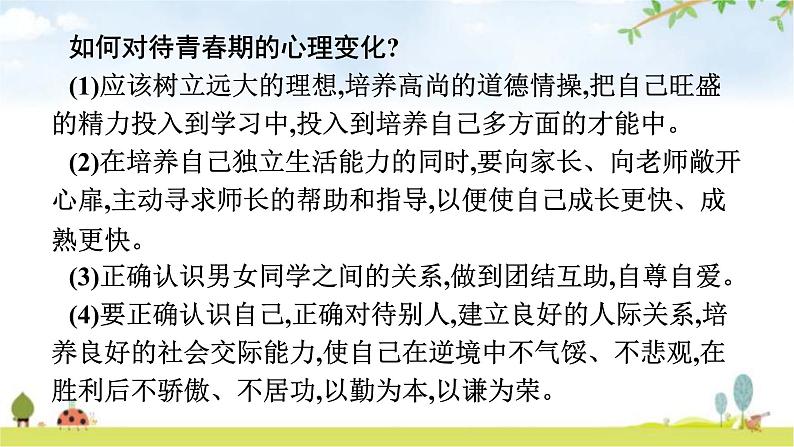 如何对待青春期的心理变化?

(1)应该树立远大的理想,培养高尚的道德情操,把自己旺盛的精力投入到学习中,投入到培养自己多方面的才能中。

(2)在培养自己独立生活能力的同时,要向家长、向老师敞开心扉,主动寻求师长的帮助和指导,以便使自己成长更快、成熟更快。

(3)正确认识男女同学之间的关系,做到团结互助,自尊自爱。

(4)要正确认识自己,正确对待别人,建立良好的人际关系,培养良好的社会交际能力,使自己在逆境中不气馁、不悲观,在胜利后不骄傲、不居功,以勤为本,以谦为荣。